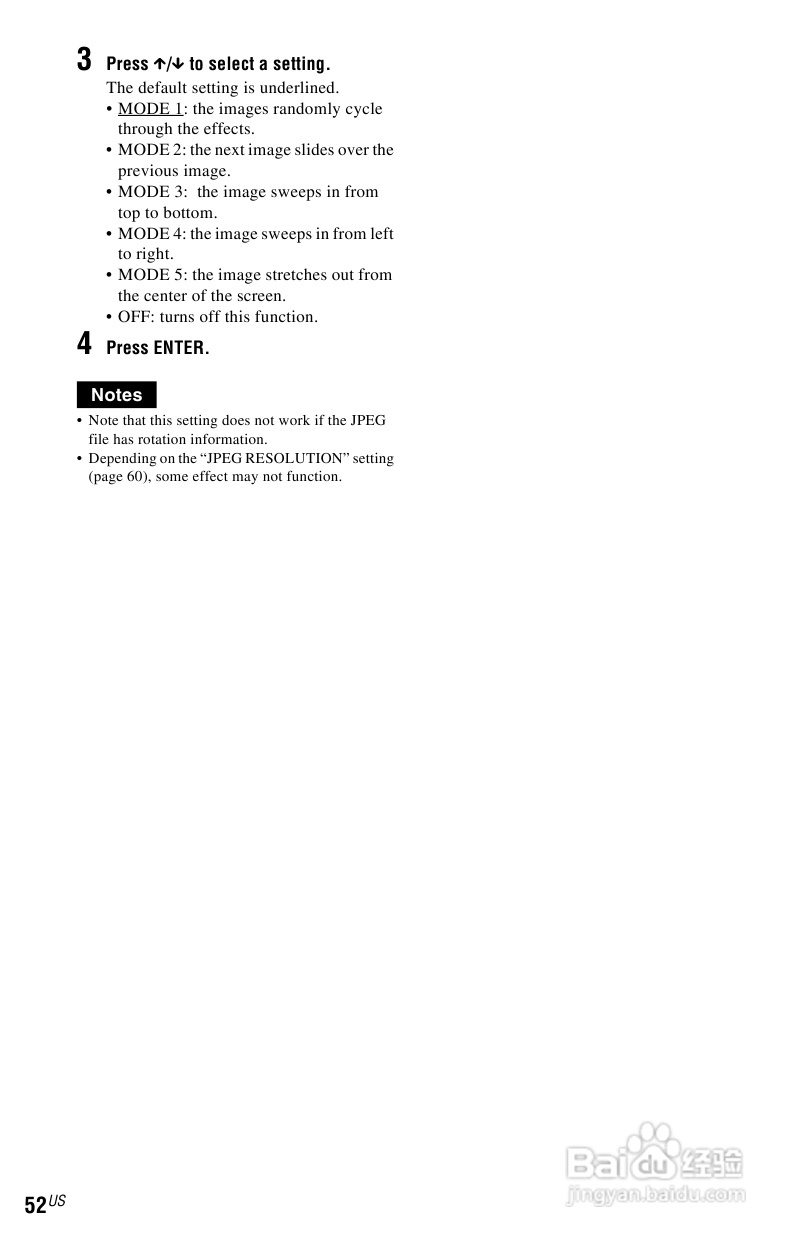 3 Press ↑/↓ to select a setting.

The default setting is underlined.

• MODE 1: the images randomly cycle through the effects.
• MODE 2: the next image slides over the previous image.
• MODE 3: the image sweeps in from top to bottom.
• MODE 4: the image sweeps in from left to right.
• MODE 5: the image stretches out from the center of the screen.
• OFF: turns off this function.

4 Press ENTER.

Notes

• Note that this setting does not work if the JPEG file has rotation information.
• Depending on the "JPEG RESOLUTION" setting (page 60), some effect may not function.

52US

Baidu经验
jingyan.baidu.com